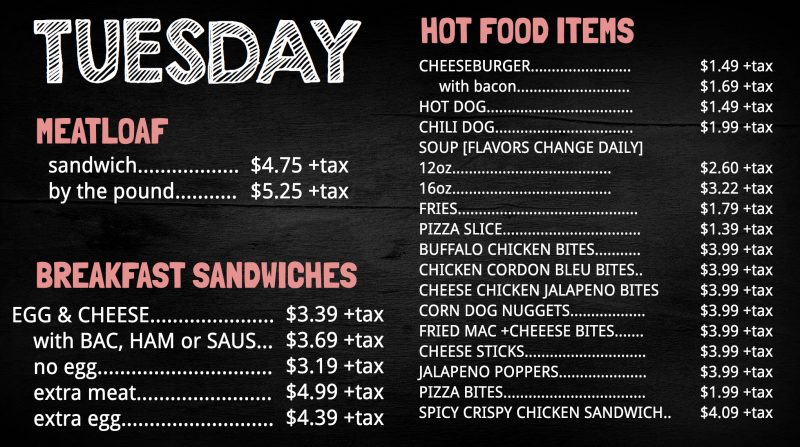 TUESDAY

MEATLOAF

sandwich $4.75 +tax
by the pound $5.25 +tax

BREAKFAST SANDWICHES

EGG & CHEESE $3.39 +tax
with BAC, HAM or SAUS... $3.69 +tax
no egg $3.19 +tax
extra meat $4.99 +tax
extra egg $4.39 +tax

HOT FOOD ITEMS

CHEESEBURGER $1.49 +tax
with bacon $1.69 +tax
HOT DOG $1.49 +tax
CHILI DOG $1.99 +tax
SOUP [FLAVORS CHANGE DAILY]
12oz $2.60 +tax
16oz $3.22 +tax
FRIES $1.79 +tax
PIZZA SLICE $1.39 +tax
BUFFALO CHICKEN BITES $3.99 +tax
CHICKEN CORDON BLEU BITES.. $3.99 +tax
CHEESE CHICKEN JALAPENO BITES $3.99 +tax
CORN DOG NUGGETS $3.99 +tax
FRIED MAC +CHEEESE BITES $3.99 +tax
CHEESE STICKS $3.99 +tax
JALAPENO POPPERS $3.99 +tax
PIZZA BITES $1.99 +tax
SPICY CRISPY CHICKEN SANDWICH.. $4.09 +tax